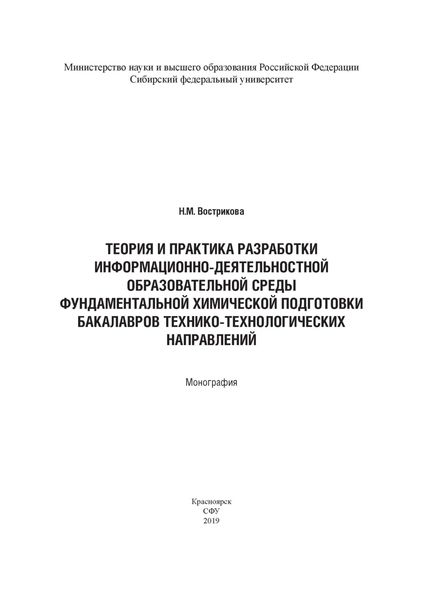 Министерство науки и высшего образования Российской Федерации
Сибирский федеральный университет

Н.М. Вострикова

ТЕОРИЯ И ПРАКТИКА РАЗРАБОТКИ ИНФОРМАЦИОННО-ДЕЯТЕЛЬНОСТНОЙ ОБРАЗОВАТЕЛЬНОЙ СРЕДЫ ФУНДАМЕНТАЛЬНОЙ ХИМИЧЕСКОЙ ПОДГОТОВКИ БАКАЛАВРОВ ТЕХНИКО-ТЕХНОЛОГИЧЕСКИХ НАПРАВЛЕНИЙ

Монография

Красноярск
СФУ
2019